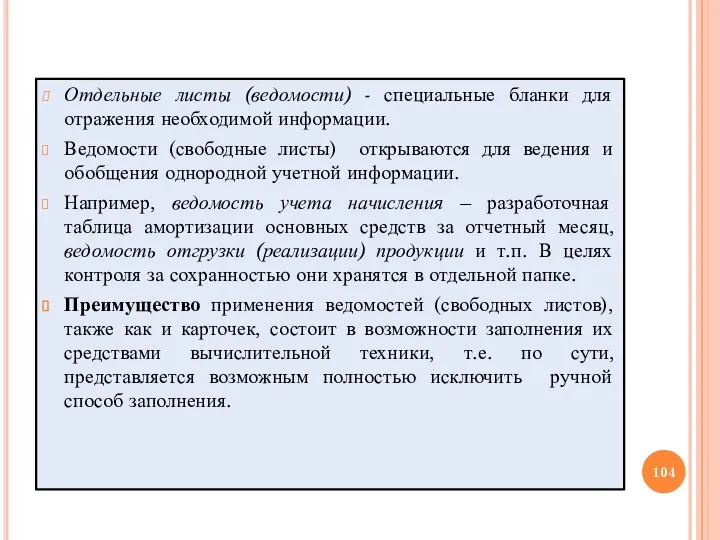 Отдельные листы (ведомости) - специальные бланки для отражения необходимой информации.

Ведомости (свободные листы) открываются для ведения и обобщения однородной учетной информации.

Например, ведомость учета начисления – разработочная таблица амортизации основных средств за отчетный месяц, ведомость отгрузки (реализации) продукции и т.п. В целях контроля за сохранностью они хранятся в отдельной папке.

Преимущество применения ведомостей (свободных листов), также как и карточек, состоит в возможности заполнения их средствами вычислительной техники, т.е. по сути, представляется возможным полностью исключить ручной способ заполнения.

104